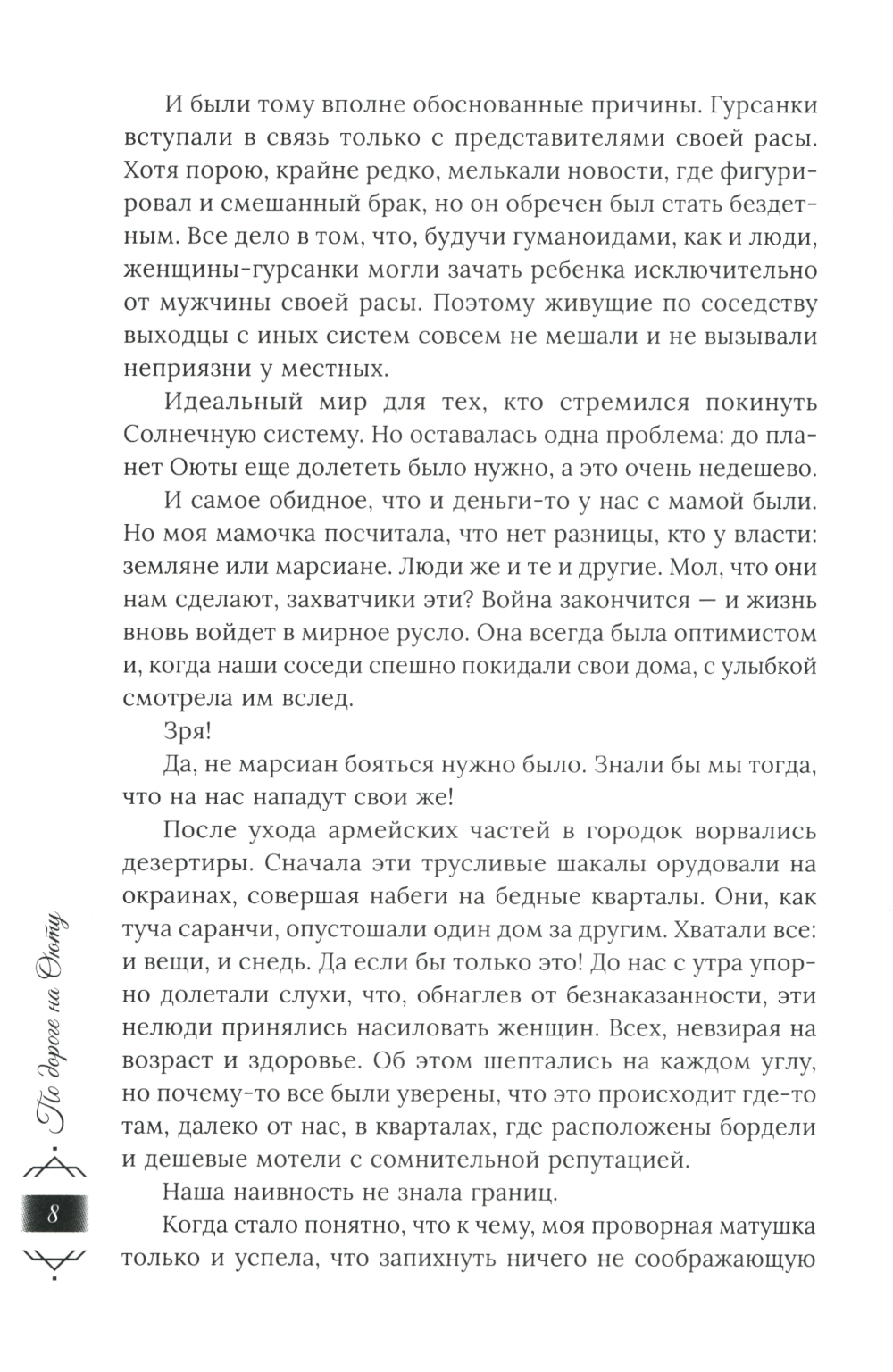 И были тому вполне обоснованные причины. Гурсанки вступали в связь только с представителями своей расы. Хотя порою, крайне редко, мелькали новости, где фигурировал и смешанный брак, но он обречен был стать бездетным. Все дело в том, что, будучи гуманоидами, как и люди, женщины-гурсанки могли зачать ребенка исключительно от мужчины своей расы. Поэтому живущие по соседству выходцы с иных систем совсем не мешали и не вызывали неприязни у местных.

Идеальный мир для тех, кто стремился покинуть Солнечную систему. Но оставалась одна проблема: до планет Оюты еще долететь было нужно, а это очень недешево.

И самое обидное, что и деньги-то у нас с мамой были. Но моя мамочка посчитала, что нет разницы, кто у власти: земляне или марсиане. Люди же и те и другие. Мол, что они нам сделают, захватчики эти? Война закончится — и жизнь вновь войдет в мирное русло. Она всегда была оптимистом и, когда наши соседи спешно покидали свои дома, с улыбкой смотрела им вслед.

Зря!

Да, не марсиан бояться нужно было. Знали бы мы тогда, что на нас нападут свои же!

После ухода армейских частей в городок ворвались дезертиры. Сначала эти трусливые шакалы орудовали на окраинах, совершая набеги на бедные кварталы. Они, как туча саранчи, опустошали один дом за другим. Хватали все: и вещи, и снедь. Да если бы только это! До нас с утра упорно долетали слухи, что, обнаглев от безнаказанности, эти нелюди принялись насиловать женщин. Всех, невзирая на возраст и здоровье. Об этом шептались на каждом углу, но почему-то все были уверены, что это происходит где-то там, далеко от нас, в кварталах, где расположены бордели и дешевые мотели с сомнительной репутацией.

Наша наивность не знала границ.

Когда стало понятно, что к чему, моя проворная матушка только и успела, что запихнуть ничего не соображающую

По дороге на Оюту

8